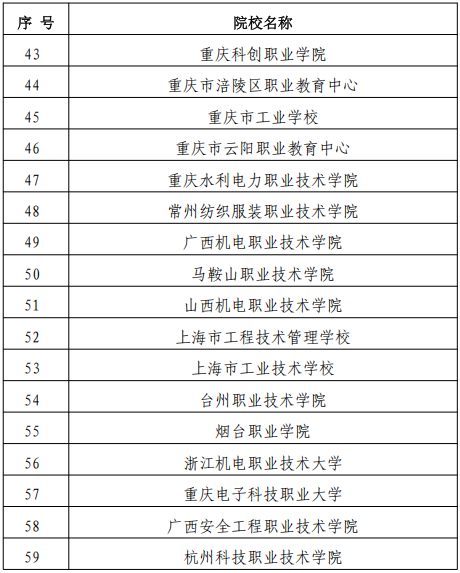 | 序 号 | 院校名称 |
|---|---|
| 43 | 重庆科创职业学院 |
| 44 | 重庆市涪陵区职业教育中心 |
| 45 | 重庆市工业学校 |
| 46 | 重庆市云阳职业教育中心 |
| 47 | 重庆水利电力职业技术学院 |
| 48 | 常州纺织服装职业技术学院 |
| 49 | 广西机电职业技术学院 |
| 50 | 马鞍山职业技术学院 |
| 51 | 山西机电职业技术学院 |
| 52 | 上海市工程技术管理学校 |
| 53 | 上海市工业技术学校 |
| 54 | 台州职业技术学院 |
| 55 | 烟台职业学院 |
| 56 | 浙江机电职业技术大学 |
| 57 | 重庆电子科技职业大学 |
| 58 | 广西安全工程职业技术学院 |
| 59 | 杭州科技职业技术学院 |